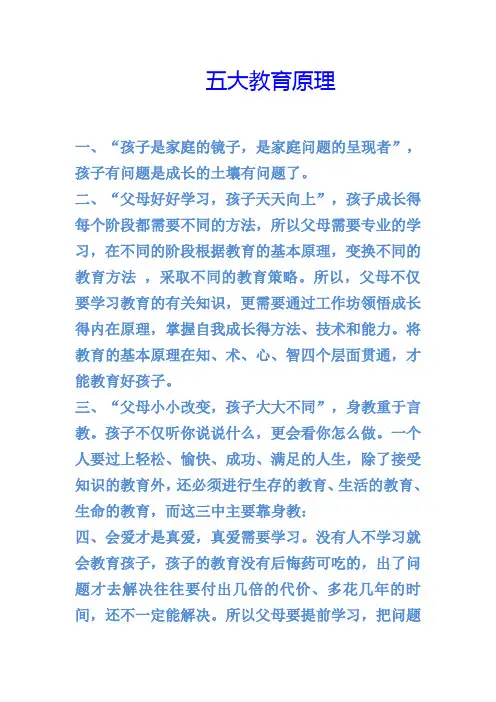 五大教育原理

一、“孩子是家庭的镜子，是家庭问题的呈现者”，孩子有问题是成长的土壤有问题了。
二、“父母好好学习，孩子天天向上”，孩子成长得每个阶段都需要不同的方法，所以父母需要专业的学习，在不同的阶段根据教育的基本原理，变换不同的教育方法 ，采取不同的教育策略。所以，父母不仅要学习教育的有关知识，更需要通过工作坊领悟成长得内在原理，掌握自我成长得方法、技术和能力。将教育的基本原理在知、术、心、智四个层面贯通，才能教育好孩子。
三、“父母小小改变，孩子大大不同”，身教重于言教。孩子不仅听你说说什么，更会看你怎么做。一个人要过上轻松、愉快、成功、满足的人生，除了接受知识的教育外，还必须进行生存的教育、生活的教育、生命的教育，而这三中主要靠身教：
四、会爱才是真爱，真爱需要学习。没有人不学习就会教育孩子，孩子的教育没有后悔药可吃的，出了问题才去解决往往要付出几倍的代价、多花几年的时间，还不一定能解决。所以父母要提前学习，把问题